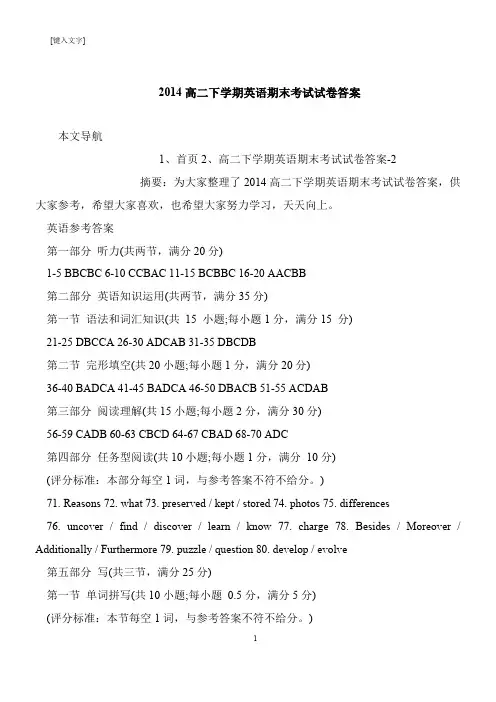 [键入文字]

2014 高二下学期英语期末考试试卷答案

本文导航

1、首页 2、高二下学期英语期末考试试卷答案-2

摘要：为大家整理了 2014 高二下学期英语期末考试试卷答案，供大家参考，希望大家喜欢，也希望大家努力学习，天天向上。

英语参考答案

第一部分 听力(共两节，满分 20 分)

1-5 BBCBC 6-10 CCBAC 11-15 BCBBC 16-20 AACBB

第二部分 英语知识运用(共两节，满分 35 分)

第一节 语法和词汇知识(共 15 小题;每小题 1 分，满分 15 分)

21-25 DBCCA 26-30 ADCAB 31-35 DBCDB

第二节 完形填空(共 20 小题;每小题 1 分，满分 20 分)

36-40 BADCA 41-45 BADCA 46-50 DBACB 51-55 ACDAB

第三部分 阅读理解(共 15 小题;每小题 2 分，满分 30 分)

56-59 CADB 60-63 CBCD 64-67 CBAD 68-70 ADC

第四部分 任务型阅读(共 10 小题;每小题 1 分，满分 10 分)

(评分标准：本部分每空 1 词，与参考答案不符不给分。)

71. Reasons 72. what 73. preserved / kept / stored 74. photos 75. differences

76. uncover / find / discover / learn / know 77. charge 78. Besides / Moreover / Additionally / Furthermore 79. puzzle / question 80. develop / evolve

第五部分 写(共三节，满分 25 分)

第一节 单词拼写(共 10 小题;每小题 0.5 分，满分 5 分)

(评分标准：本节每空 1 词，与参考答案不符不给分。)

1